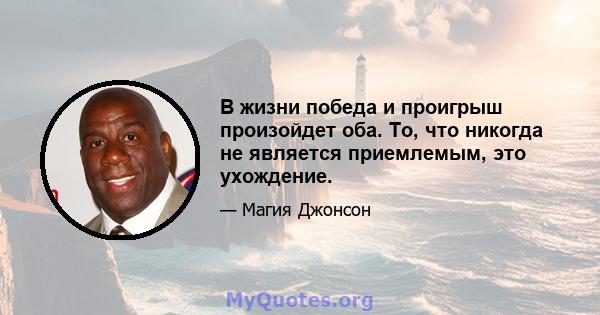 В жизни победа и проигрыш произойдет оба. То, что никогда не является приемлемым, это ухождение.

— Магия Джонсон

MyQuotes.org